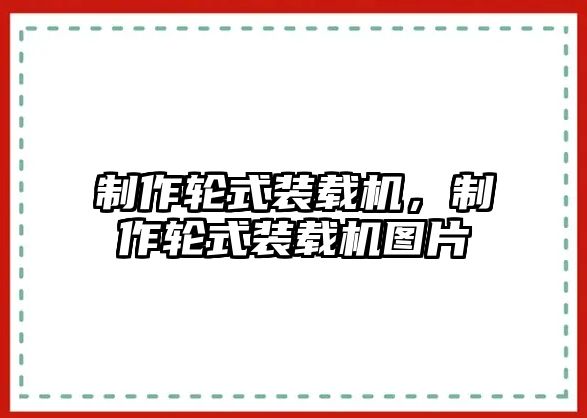 制作轮式装载机，制作轮式装载机图片